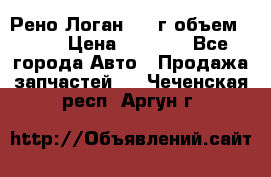 Рено Логан г объем Цена Все города Авто Продажа запчастей Чеченская респ Аргун г

http://Объявлений.сайт